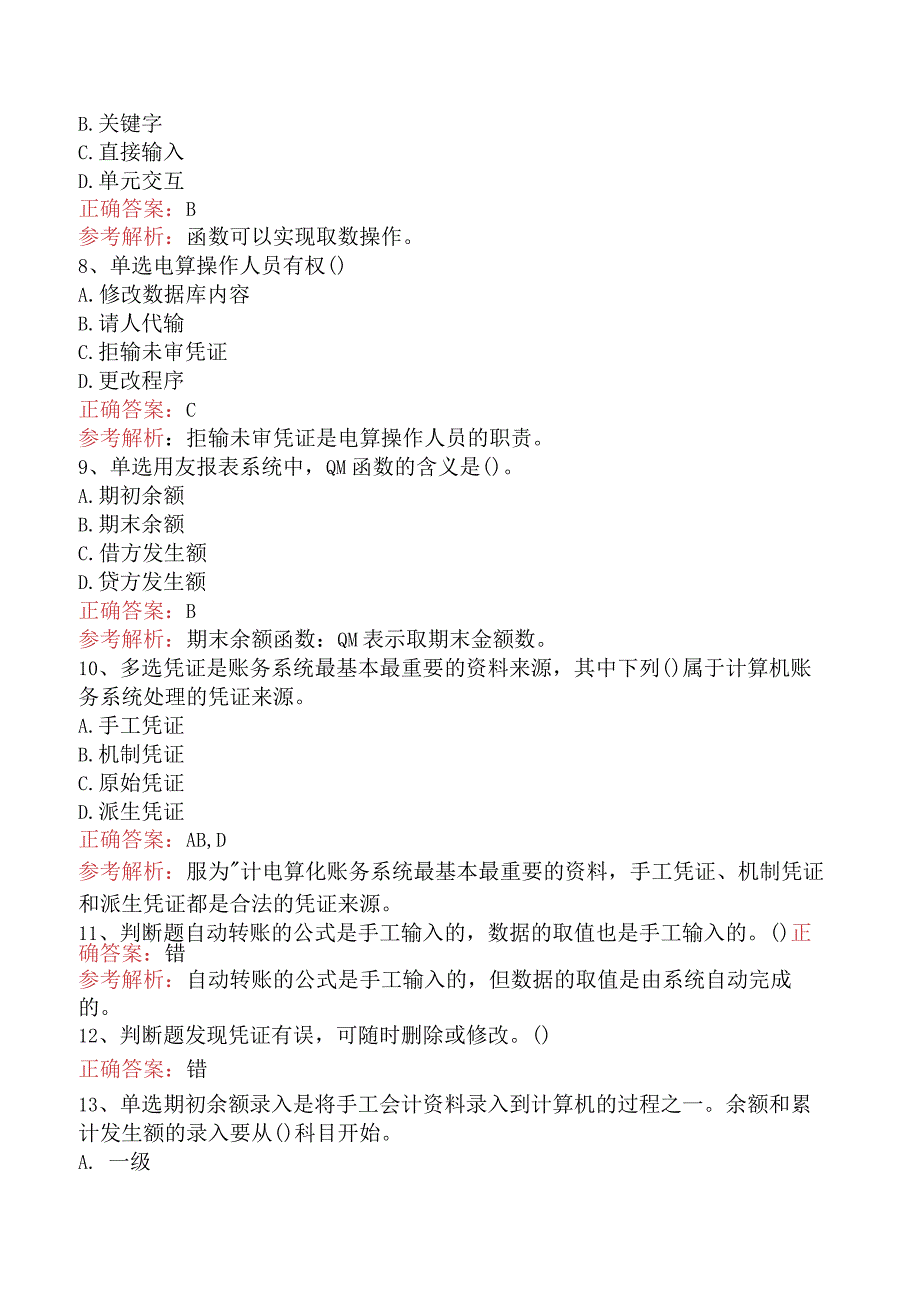 B.关键字
C.直接输入
D.单元交互
正确答案：B
参考解析：函数可以实现取数操作。
8、单选电算操作人员有权()
A.修改数据库内容
B.请人代输
C.拒输未审凭证
D.更改程序
正确答案：C
参考解析：拒输未审凭证是电算操作人员的职责。
9、单选用友报表系统中，QM函数的含义是()。
A.期初余额
B.期末余额
C.借方发生额
D.贷方发生额
正确答案：B
参考解析：期末余额函数：QM表示取期末金额数。
10、多选凭证是账务系统最基本最重要的资料来源，其中下列()属于计算机账务系统处理的凭证来源。
A.手工凭证
B.机制凭证
C.原始凭证
D.派生凭证
正确答案：AB,D
参考解析：服为"计电算化账务系统最基本最重要的资料，手工凭证、机制凭证和派生凭证都是合法的凭证来源。
11、判断题自动转账的公式是手工输入的，数据的取值也是手工输入的。()正确答案：错
参考解析：自动转账的公式是手工输入的，但数据的取值是由系统自动完成的。
12、判断题发现凭证有误，可随时删除或修改。()
正确答案：错
13、单选期初余额录入是将手工会计资料录入到计算机的过程之一。余额和累计发生额的录入要从()科目开始。
A. 一级